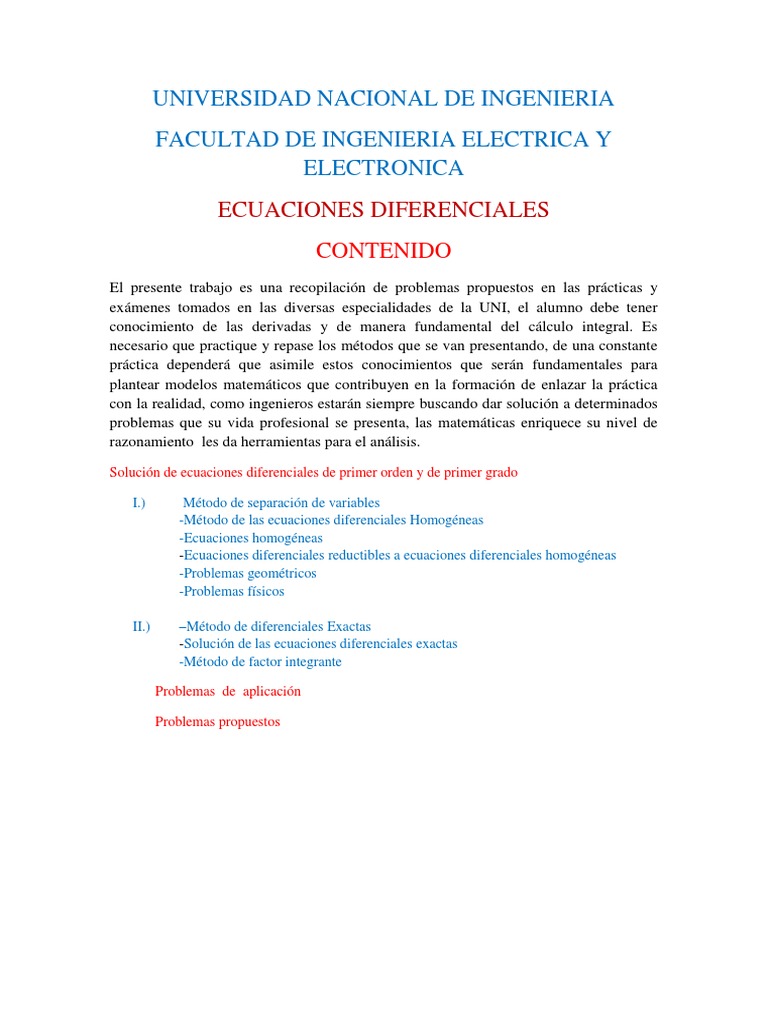 UNIVERSIDAD NACIONAL DE INGENIERIA

FACULTAD DE INGENIERIA ELECTRICA Y ELECTRONICA

ECUACIONES DIFERENCIALES

CONTENIDO

El presente trabajo es una recopilación de problemas propuestos en las prácticas y exámenes tomados en las diversas especialidades de la UNI, el alumno debe tener conocimiento de las derivadas y de manera fundamental del cálculo integral. Es necesario que practique y repase los métodos que se van presentando, de una constante práctica dependerá que asimile estos conocimientos que serán fundamentales para plantear modelos matemáticos que contribuyen en la formación de enlazar la práctica con la realidad, como ingenieros estarán siempre buscando dar solución a determinados problemas que su vida profesional se presenta, las matemáticas enriquece su nivel de razonamiento les da herramientas para el análisis.

Solución de ecuaciones diferenciales de primer orden y de primer grado

I.) Método de separación de variables
-Método de las ecuaciones diferenciales Homogéneas
-Ecuaciones homogéneas
-Ecuaciones diferenciales reductibles a ecuaciones diferenciales homogéneas
-Problemas geométricos
-Problemas físicos

II.) –Método de diferenciales Exactas
-Solución de las ecuaciones diferenciales exactas
-Método de factor integrante

Problemas de aplicación

Problemas propuestos